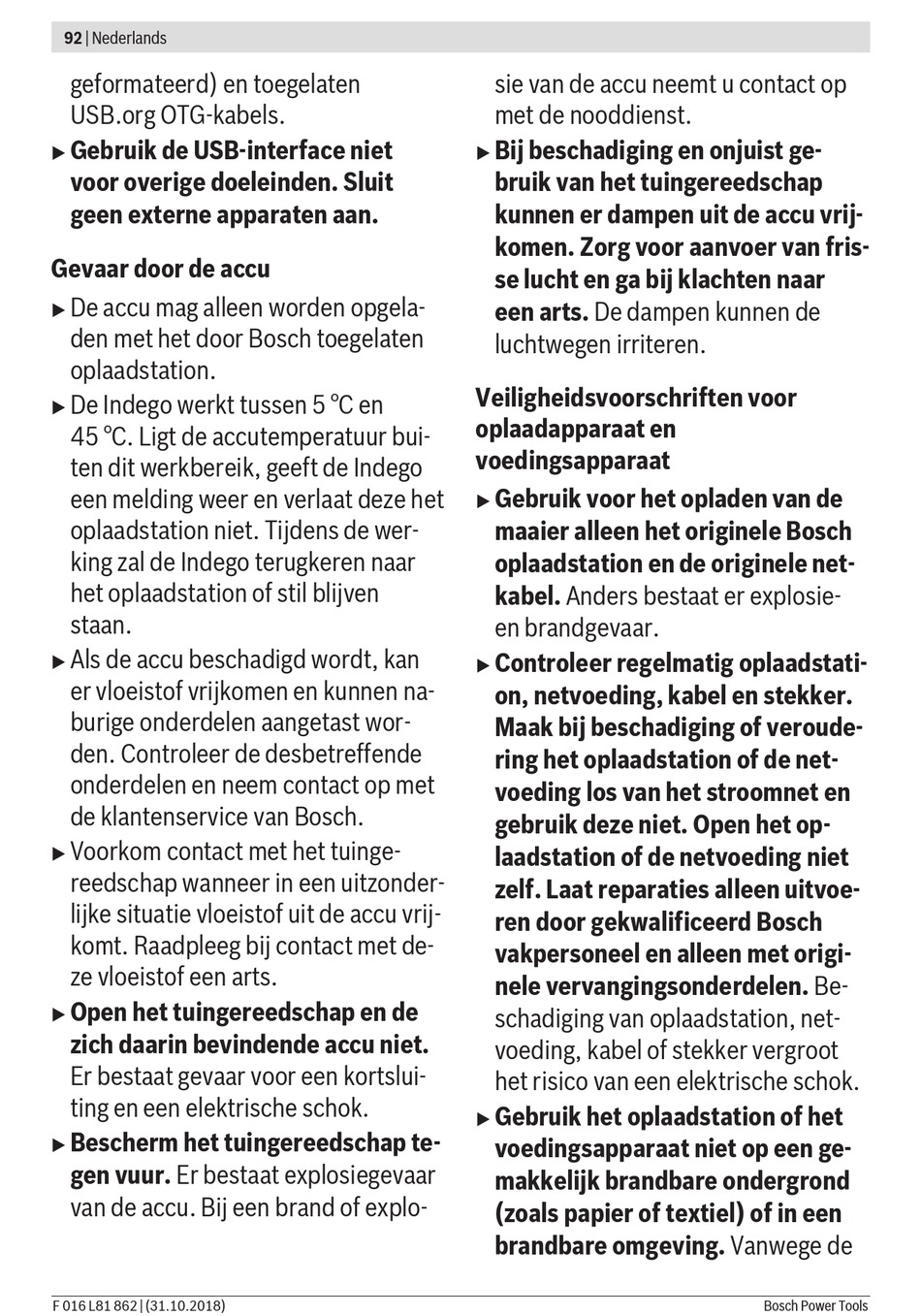 92 | Nederlands

geformateerd) en toegelaten USB.org OTG-kabels.

▶ Gebruik de USB-interface niet voor overige doeleinden. Sluit geen externe apparaten aan.

Gevaar door de accu

▶ De accu mag alleen worden opgeladen met het door Bosch toegelaten oplaadstation.

▶ De Indego werkt tussen 5 °C en 45 °C. Ligt de accutemperatuur buiten dit werkbereik, geeft de Indego een melding weer en verlaat deze het oplaadstation niet. Tijdens de werking zal de Indego terugkeren naar het oplaadstation of stil blijven staan.

▶ Als de accu beschadigd wordt, kan er vloeistof vrijkomen en kunnen naburige onderdelen aangetast worden. Controleer de desbetreffende onderdelen en neem contact op met de klantenservice van Bosch.

▶ Voorkom contact met het tuingereedschap wanneer in een uitzonderlijke situatie vloeistof uit de accu vrijkomt. Raadpleeg bij contact met deze vloeistof een arts.

▶ Open het tuingereedschap en de zich daarin bevindende accu niet. Er bestaat gevaar voor een kortsluiting en een elektrische schok.

▶ Bescherm het tuingereedschap tegen vuur. Er bestaat explosiegevaar van de accu. Bij een brand of explosie van de accu neemt u contact op met de nooddienst.

▶ Bij beschadiging en onjuist gebruik van het tuingereedschap kunnen er dampen uit de accu vrijkomen. Zorg voor aanvoer van frisse lucht en ga bij klachten naar een arts. De dampen kunnen de luchtwegen irriteren.

Veiligheidsvoorschriften voor oplaadapparaat en voedingsapparaat

▶ Gebruik voor het opladen van de maaier alleen het originele Bosch oplaadstation en de originele netkabel. Anders bestaat er explosie- en brandgevaar.

▶ Controleer regelmatig oplaadstation, netvoeding, kabel en stekker. Maak bij beschadiging of veroudering het oplaadstation of de netvoeding los van het stroomnet en gebruik deze niet. Open het oplaadstation of de netvoeding niet zelf. Laat reparaties alleen uitvoeren door gekwalificeerd Bosch vakpersoneel en alleen met originele vervangingsonderdelen. Beschadiging van oplaadstation, netvoeding, kabel of stekker vergroot het risico van een elektrische schok.

▶ Gebruik het oplaadstation of het voedingsapparaat niet op een gemakkelijk brandbare ondergrond (zoals papier of textiel) of in een brandbare omgeving. Vanwege de

F 016 L81 862 | (31.10.2018)    Bosch Power Tools